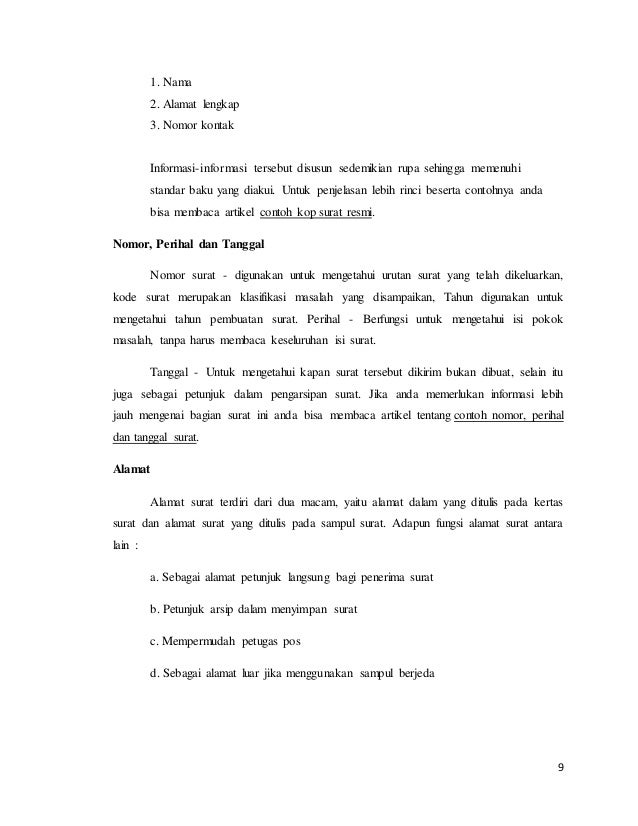 1. Nama
2. Alamat lengkap
3. Nomor kontak

Informasi-informasi tersebut disusun sedemikian rupa sehingga memenuhi standar baku yang diakui. Untuk penjelasan lebih rinci beserta contohnya anda bisa membaca artikel contoh kop surat resmi.

Nomor, Perihal dan Tanggal

Nomor surat - digunakan untuk mengetahui urutan surat yang telah dikeluarkan, kode surat merupakan klasifikasi masalah yang disampaikan, Tahun digunakan untuk mengetahui tahun pembuatan surat. Perihal - Berfungsi untuk mengetahui isi pokok masalah, tanpa harus membaca keseluruhan isi surat.

Tanggal - Untuk mengetahui kapan surat tersebut dikirim bukan dibuat, selain itu juga sebagai petunjuk dalam pengarsipan surat. Jika anda memerlukan informasi lebih jauh mengenai bagian surat ini anda bisa membaca artikel tentang contoh nomor, perihal dan tanggal surat.

Alamat

Alamat surat terdiri dari dua macam, yaitu alamat dalam yang ditulis pada kertas surat dan alamat surat yang ditulis pada sampul surat. Adapun fungsi alamat surat antara lain :

a. Sebagai alamat petunjuk langsung bagi penerima surat

b. Petunjuk arsip dalam menyimpan surat

c. Mempermudah petugas pos

d. Sebagai alamat luar jika menggunakan sampul berjeda

9